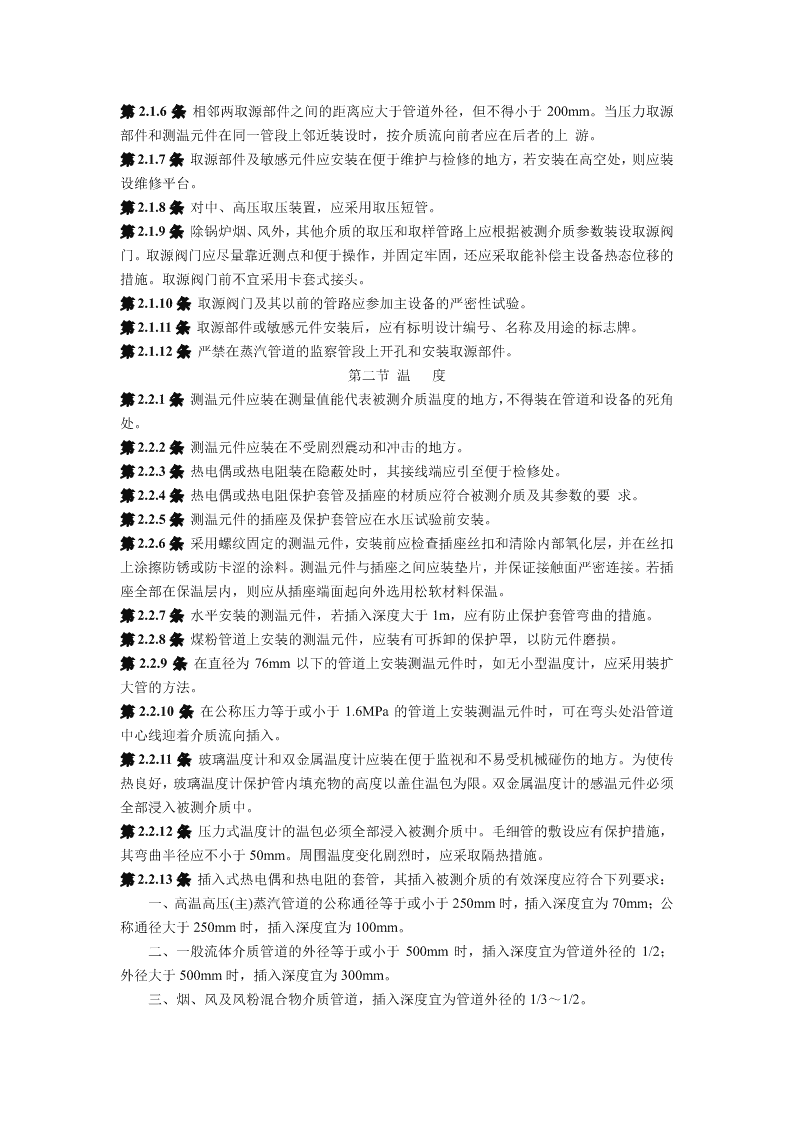 第 2.1.6 条 相邻两取源部件之间的距离应大于管道外径，但不得小于 200mm。当压力取源部件和测温元件在同一管段上邻近装设时，按介质流向前者应在后者的上 游。

第 2.1.7 条 取源部件及敏感元件应安装在便于维护与检修的地方，若安装在高空处，则应装设维修平台。

第 2.1.8 条 对中、高压取压装置，应采用取压短管。

第 2.1.9 条 除锅炉烟、风外，其他介质的取压和取样管路上应根据被测介质参数装设取源阀门。取源阀门应尽量靠近测点和便于操作，并固定牢固，还应采取能补偿主设备热态位移的措施。取源阀门前不宜采用卡套式接头。

第 2.1.10 条 取源阀门及其以前的管路应参加主设备的严密性试验。

第 2.1.11 条 取源部件或敏感元件安装后，应有标明设计编号、名称及用途的标志牌。

第 2.1.12 条 严禁在蒸汽管道的监察管段上开孔和安装取源部件。

第二节 温　 度

第 2.2.1 条 测温元件应装在测量值能代表被测介质温度的地方，不得装在管道和设备的死角处。

第 2.2.2 条 测温元件应装在不受剧烈震动和冲击的地方。

第 2.2.3 条 热电偶或热电阻装在隐蔽处时，其接线端应引至便于检修处。

第 2.2.4 条 热电偶或热电阻保护套管及插座的材质应符合被测介质及其参数的要 求。

第 2.2.5 条 测温元件的插座及保护套管应在水压试验前安装。

第 2.2.6 条 采用螺纹固定的测温元件，安装前应检查插座丝扣和清除内部氧化层，并在丝扣上涂擦防锈或防卡涩的涂料。测温元件与插座之间应装垫片，并保证接触面严密连接。若插座全部在保温层内，则应从插座端面起向外选用松软材料保温。

第 2.2.7 条 水平安装的测温元件，若插入深度大于 1m，应有防止保护套管弯曲的措施。

第 2.2.8 条 煤粉管道上安装的测温元件，应装有可拆卸的保护罩，以防元件磨损。

第 2.2.9 条 在直径为 76mm 以下的管道上安装测温元件时，如无小型温度计，应采用装扩大管的方法。

第 2.2.10 条 在公称压力等于或小于 1.6MPa 的管道上安装测温元件时，可在弯头处沿管道中心线迎着介质流向插入。

第 2.2.11 条 玻璃温度计和双金属温度计应装在便于监视和不易受机械碰伤的地方。为使传热良好，玻璃温度计保护管内填充物的高度以盖住温包为限。双金属温度计的感温元件必须全部浸入被测介质中。

第 2.2.12 条 压力式温度计的温包必须全部浸入被测介质中。毛细管的敷设应有保护措施，其弯曲半径应不小于 50mm。周围温度变化剧烈时，应采取隔热措施。

第 2.2.13 条 插入式热电偶和热电阻的套管，其插入被测介质的有效深度应符合下列要求：

一、高温高压(主)蒸汽管道的公称通径等于或小于 250mm 时，插入深度宜为 70mm；公称通径大于 250mm 时，插入深度宜为 100mm。

二、一般流体介质管道的外径等于或小于 500mm 时，插入深度宜为管道外径的 1/2；外径大于 500mm 时，插入深度宜为 300mm。

三、烟、风及风粉混合物介质管道，插入深度宜为管道外径的 1/3～1/2。